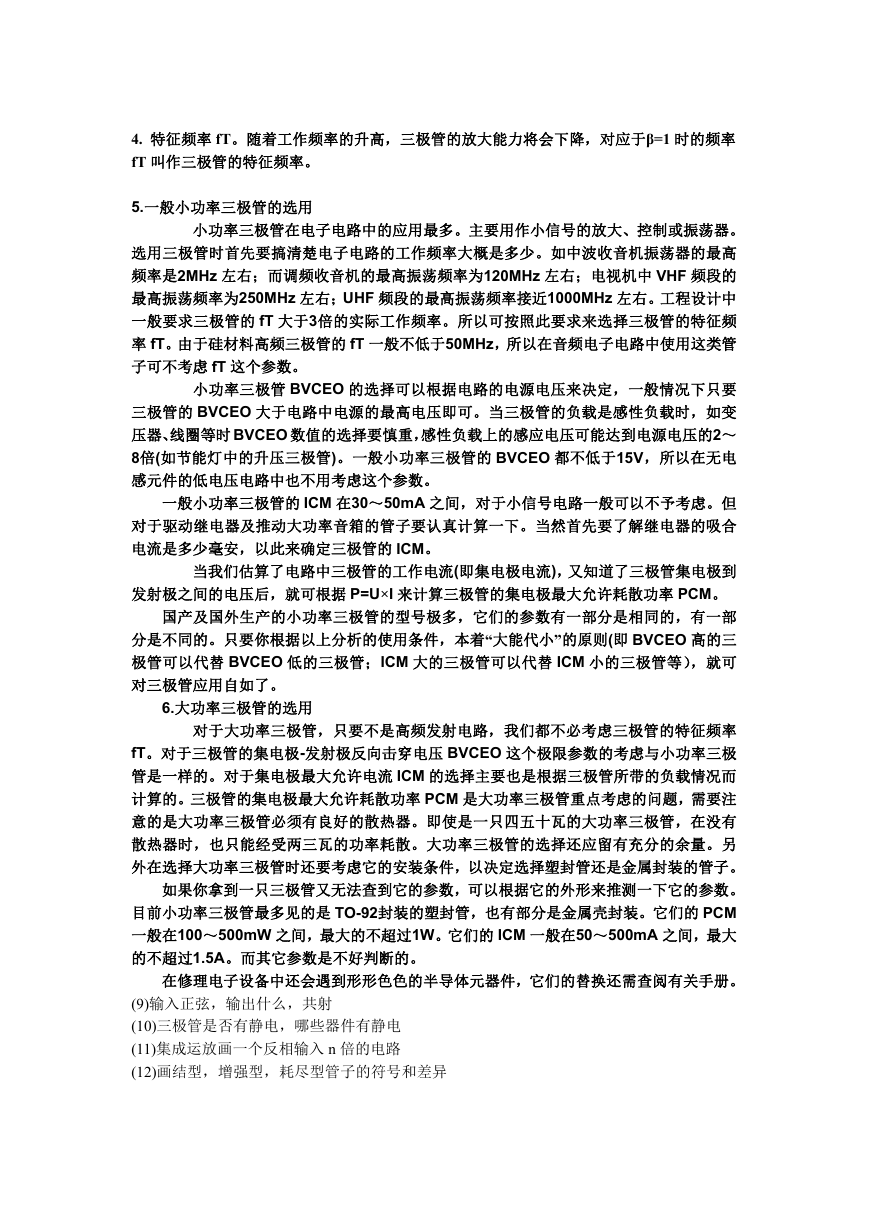 4. 特征频率 fT。随着工作频率的升高，三极管的放大能力将会下降，对应于β=1 时的频率 fT 叫作三极管的特征频率。

5.一般小功率三极管的选用

小功率三极管在电子电路中的应用最多。主要用作小信号的放大、控制或振荡器。选用三极管时首先要搞清楚电子电路的工作频率大概是多少。如中波收音机振荡器的最高频率是2MHz 左右；而调频收音机的最高振荡频率为120MHz 左右；电视机中 VHF 频段的最高振荡频率为250MHz 左右；UHF 频段的最高振荡频率接近1000MHz 左右。工程设计中一般要求三极管的 fT 大于3倍的实际工作频率。所以可按照此要求来选择三极管的特征频率 fT。由于硅材料高频三极管的 fT 一般不低于50MHz，所以在音频电子电路中使用这类管子可不考虑 fT 这个参数。

小功率三极管 BVCEO 的选择可以根据电路的电源电压来决定，一般情况下只要三极管的 BVCEO 大于电路中电源的最高电压即可。当三极管的负载是感性负载时，如变压器、线圈等时 BVCEO 数值的选择要慎重，感性负载上的感应电压可能达到电源电压的2～8倍(如节能灯中的升压三极管)。一般小功率三极管的 BVCEO 都不低于15V，所以在无电感元件的低电压电路中也不用考虑这个参数。

一般小功率三极管的 ICM 在30～50mA 之间，对于小信号电路一般可以不予考虑。但对于驱动继电器及推动大功率音箱的管子要认真计算一下。当然首先要了解继电器的吸合电流是多少毫安，以此来确定三极管的 ICM。

当我们估算了电路中三极管的工作电流(即集电极电流)，又知道了三极管集电极到发射极之间的电压后，就可根据 P=U×I 来计算三极管的集电极最大允许耗散功率 PCM。

国产及国外生产的小功率三极管的型号极多，它们的参数有一部分是相同的，有一部分是不同的。只要你根据以上分析的使用条件，本着“大能代小”的原则(即 BVCEO 高的三极管可以代替 BVCEO 低的三极管；ICM 大的三极管可以代替 ICM 小的三极管等)，就可对三极管应用自如了。

6.大功率三极管的选用

对于大功率三极管，只要不是高频发射电路，我们都不必考虑三极管的特征频率 fT。对于三极管的集电极-发射极反向击穿电压 BVCEO 这个极限参数的考虑与小功率三极管是一样的。对于集电极最大允许电流 ICM 的选择主要也是根据三极管所带的负载情况而计算的。三极管的集电极最大允许耗散功率 PCM 是大功率三极管重点考虑的问题，需要注意的是大功率三极管必须有良好的散热器。即使是一只四五十瓦的大功率三极管，在没有散热器时，也只能经受两三瓦的功率耗散。大功率三极管的选择还应留有充分的余量。另外在选择大功率三极管时还要考虑它的安装条件，以决定选择塑封管还是金属封装的管子。

如果你拿到一只三极管又无法查到它的参数，可以根据它的外形来推测一下它的参数。目前小功率三极管最多见的是 TO-92封装的塑封管，也有部分是金属壳封装。它们的 PCM 一般在100～500mW 之间，最大的不超过1W。它们的 ICM 一般在50～500mA 之间，最大的不超过1.5A。而其它参数是不好判断的。

在修理电子设备中还会遇到形形色色的半导体元器件，它们的替换还需查阅有关手册。
(9)输入正弦，输出什么，共射
(10)三极管是否有静电，哪些器件有静电
(11)集成运放画一个反相输入 n 倍的电路
(12)画结型，增强型，耗尽型管子的符号和差异